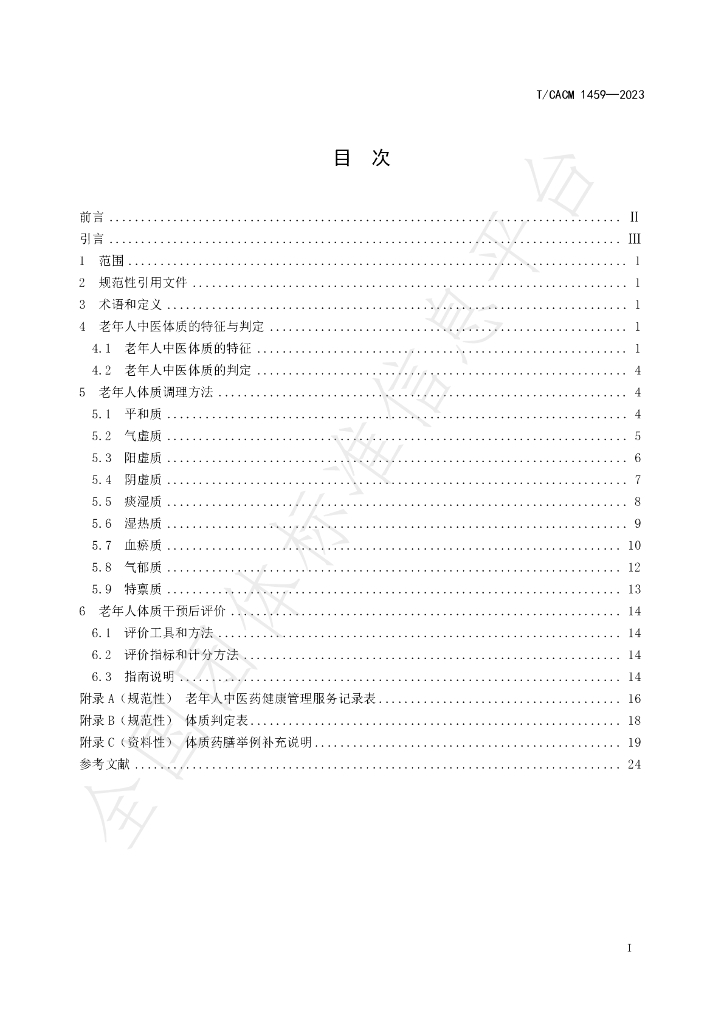 T/CACM 1459—2023

目 次

前言 II
引言 III
1 范围 1
2 规范性引用文件 1
3 术语和定义 1
4 老年人中医体质的特征与判定 1
4.1 老年人中医体质的特征 1
4.2 老年人中医体质的判定 4
5 老年人体质调理方法 4
5.1 平和质 4
5.2 气虚质 5
5.3 阳虚质 6
5.4 阴虚质 7
5.5 痰湿质 8
5.6 湿热质 9
5.7 血瘀质 10
5.8 气郁质 12
5.9 特禀质 13
6 老年人体质干预后评价 14
6.1 评价工具和方法 14
6.2 评价指标和计分方法 14
6.3 指南说明 14
附录A（规范性） 老年人中医药健康管理服务记录表 16
附录B（规范性） 体质判定表 18
附录C（资料性） 体质药膳举例补充说明 19
参考文献 24

I

全国团体标准信息平台